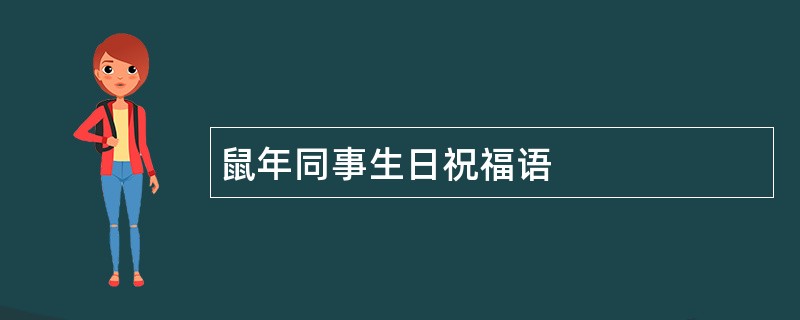 鼠年同事生日祝福语